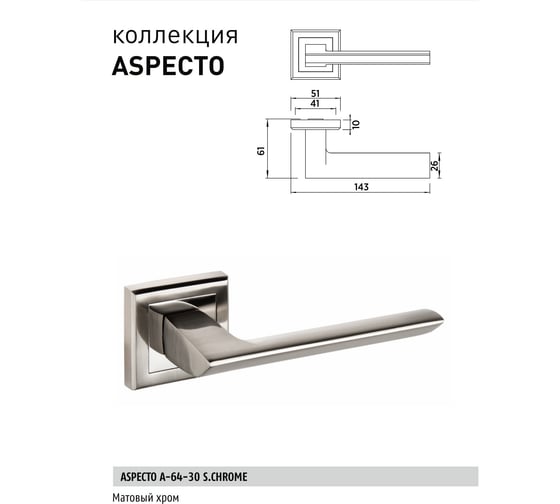 коллекция
ASPECTO

51
41
10
61
26
143

ASPECTO A-64-30 S.CHROME
Матовый хром